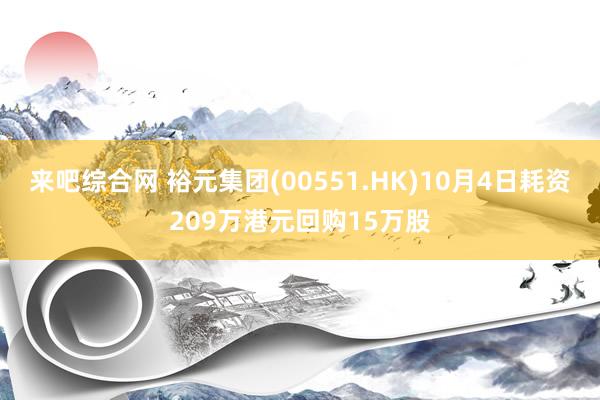 来吧综合网 裕元集团(00551.HK)10月4日耗资209万港元回购15万股